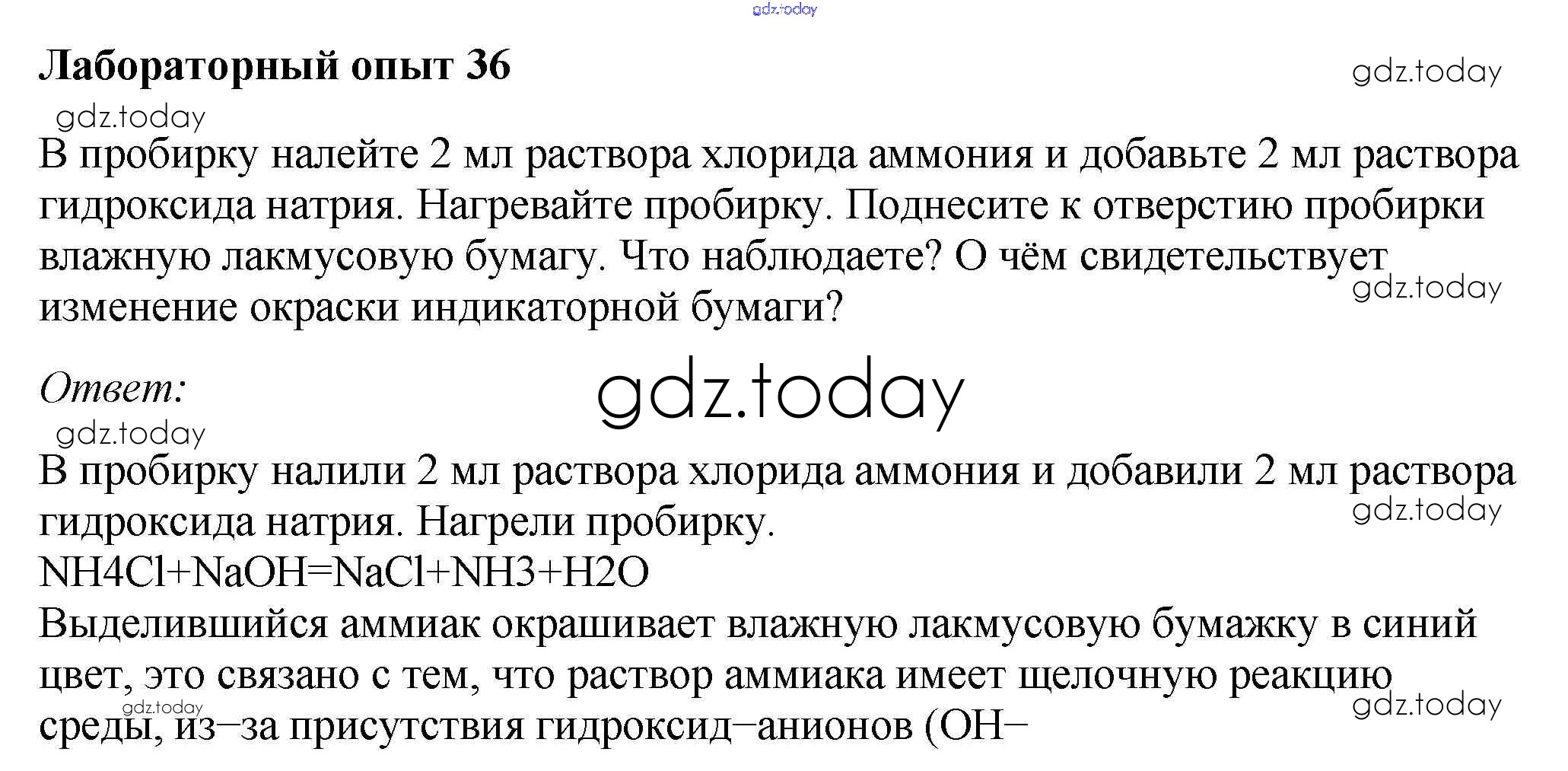 gdz.today

Лабораторный опыт 36

gdz.today

gdz.today

В пробирку налейте 2 мл раствора хлорида аммония и добавьте 2 мл раствора гидроксида натрия. Нагревайте пробирку. Поднесите к отверстию пробирки влажную лакмусовую бумагу. Что наблюдаете? О чём свидетельствует изменение окраски индикаторной бумаги?

gdz.today

Ответ:

gdz.today

gdz.today

В пробирку налили 2 мл раствора хлорида аммония и добавили 2 мл раствора гидроксида натрия. Нагрели пробирку.

gdz.today

NH4Cl+NaOH=NaCl+NH3+H2O

Выделившийся аммиак окрашивает влажную лакмусовую бумажку в синий цвет, это связано с тем, что раствор аммиака имеет щелочную реакцию среды, из–за присутствия гидроксид–анионов (OH–

gdz.today

gdz.today